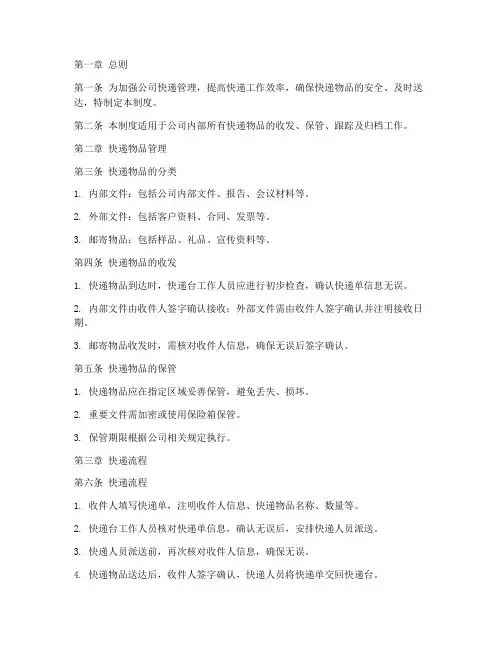 第一章 总则

第一条 为加强公司快递管理，提高快递工作效率，确保快递物品的安全、及时送达，特制定本制度。

第二条 本制度适用于公司内部所有快递物品的收发、保管、跟踪及归档工作。

第二章 快递物品管理

第三条 快递物品的分类

1. 内部文件：包括公司内部文件、报告、会议材料等。

2. 外部文件：包括客户资料、合同、发票等。

3. 邮寄物品：包括样品、礼品、宣传资料等。

第四条 快递物品的收发

1. 快递物品到达时，快递台工作人员应进行初步检查，确认快递单信息无误。

2. 内部文件由收件人签字确认接收；外部文件需由收件人签字确认并注明接收日期。

3. 邮寄物品收发时，需核对收件人信息，确保无误后签字确认。

第五条 快递物品的保管

1. 快递物品应在指定区域妥善保管，避免丢失、损坏。

2. 重要文件需加密或使用保险箱保管。

3. 保管期限根据公司相关规定执行。

第三章 快递流程

第六条 快递流程

1. 收件人填写快递单，注明收件人信息、快递物品名称、数量等。

2. 快递台工作人员核对快递单信息，确认无误后，安排快递人员派送。

3. 快递人员派送前，再次核对收件人信息，确保无误。

4. 快递物品送达后，收件人签字确认，快递人员将快递单交回快递台。